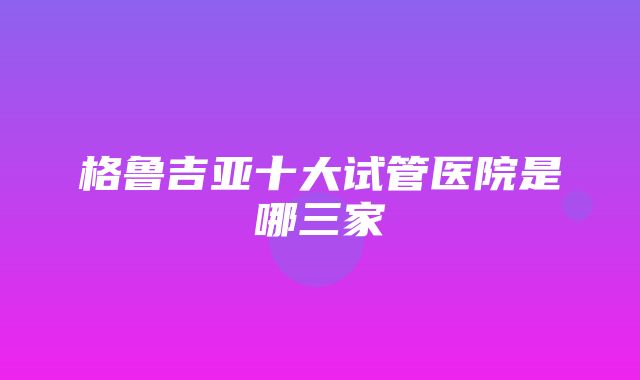 格鲁吉亚十大试管医院是哪三家